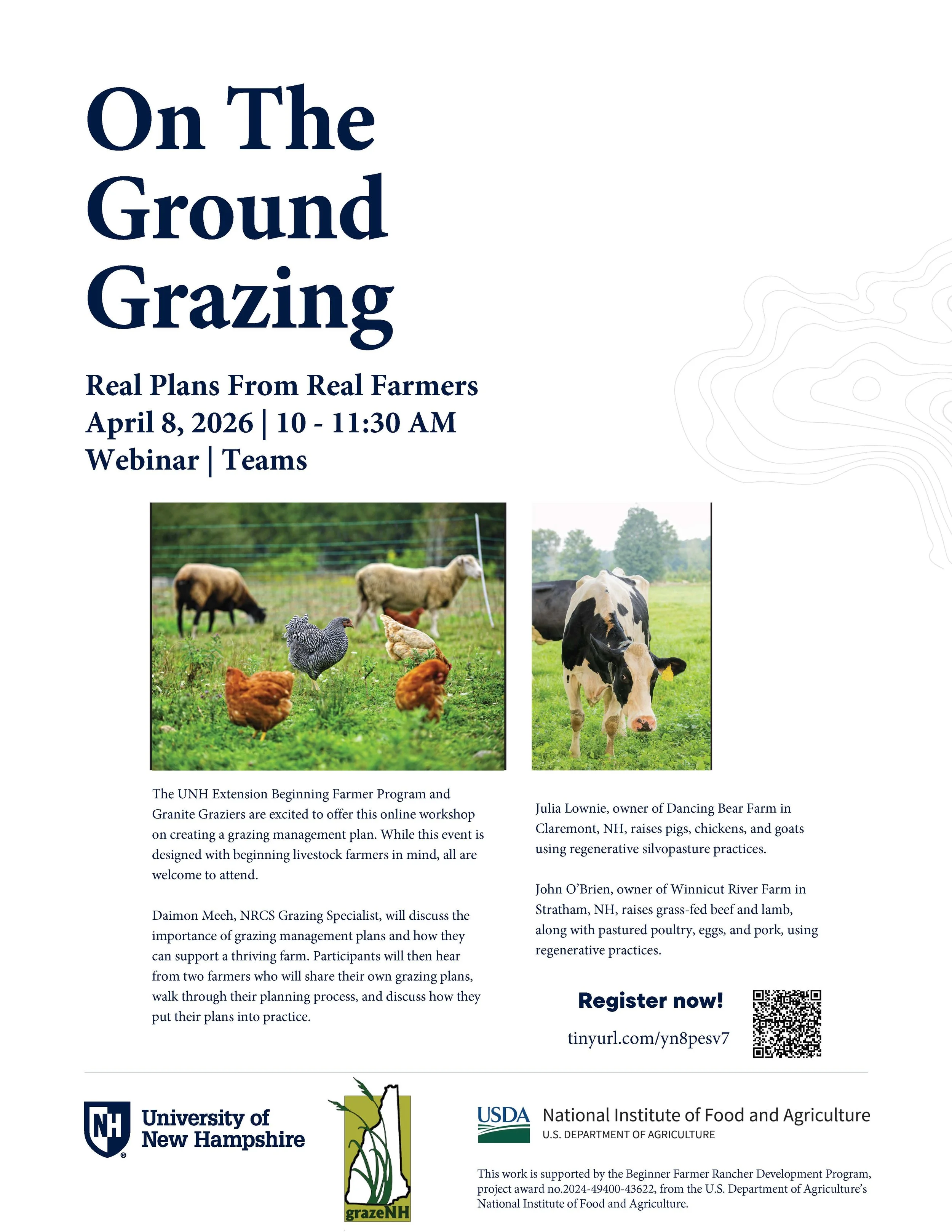 On The Ground Grazing

Real Plans From Real Farmers
April 8, 2026 | 10 - 11:30 AM
Webinar | Teams

The UNH Extension Beginning Farmer Program and Granite Graziers are excited to offer this online workshop on creating a grazing management plan. While this event is designed with beginning livestock farmers in mind, all are welcome to attend.

Daimon Meeh, NRCS Grazing Specialist, will discuss the importance of grazing management plans and how they can support a thriving farm. Participants will then hear from two farmers who will share their own grazing plans, walk through their planning process, and discuss how they put their plans into practice.

Julia Lownie, owner of Dancing Bear Farm in Claremont, NH, raises pigs, chickens, and goats using regenerative silvopasture practices.

John O'Brien, owner of Winnicut River Farm in Stratham, NH, raises grass-fed beef and lamb, along with pastured poultry, eggs, and pork, using regenerative practices.

Register now!

tinyurl.com/yn8pesv7

NH University of New Hampshire

grazeNH

USDA National Institute of Food and Agriculture
U.S. DEPARTMENT OF AGRICULTURE

This work is supported by the Beginner Farmer Rancher Development Program, project award no.2024-49400-43622, from the U.S. Department of Agriculture's National Institute of Food and Agriculture.